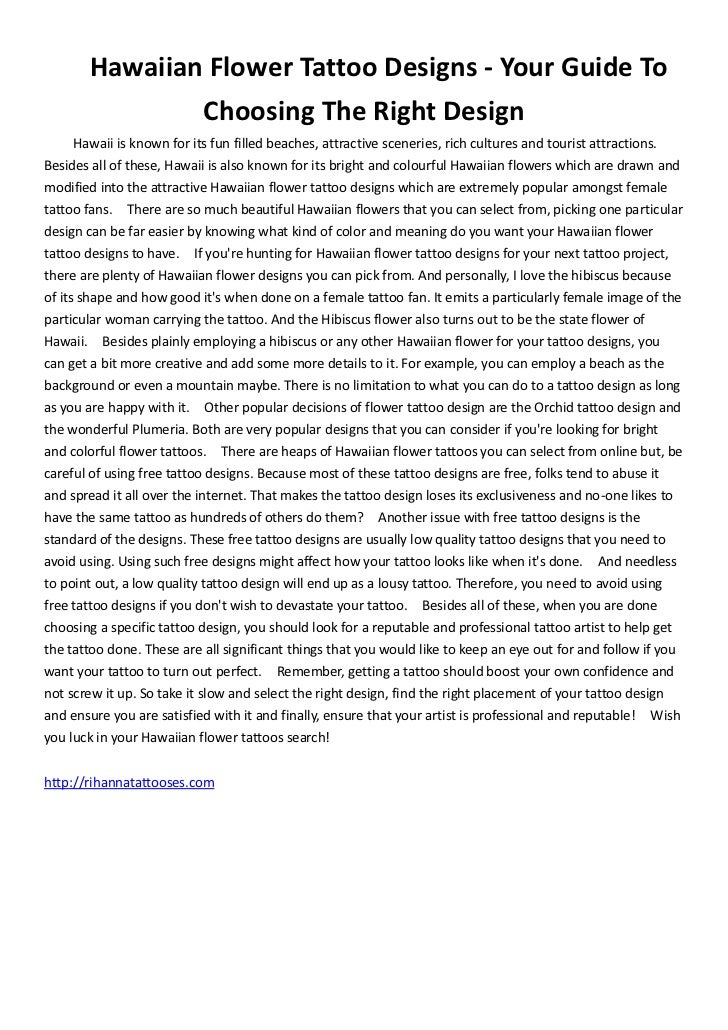 Hawaiian Flower Tattoo Designs - Your Guide To Choosing The Right Design

Hawaii is known for its fun filled beaches, attractive sceneries, rich cultures and tourist attractions. Besides all of these, Hawaii is also known for its bright and colourful Hawaiian flowers which are drawn and modified into the attractive Hawaiian flower tattoo designs which are extremely popular amongst female tattoo fans.    There are so much beautiful Hawaiian flowers that you can select from, picking one particular design can be far easier by knowing what kind of color and meaning do you want your Hawaiian flower tattoo designs to have.    If you're hunting for Hawaiian flower tattoo designs for your next tattoo project, there are plenty of Hawaiian flower designs you can pick from. And personally, I love the hibiscus because of its shape and how good it's when done on a female tattoo fan. It emits a particularly female image of the particular woman carrying the tattoo. And the Hibiscus flower also turns out to be the state flower of Hawaii.    Besides plainly employing a hibiscus or any other Hawaiian flower for your tattoo designs, you can get a bit more creative and add some more details to it. For example, you can employ a beach as the background or even a mountain maybe. There is no limitation to what you can do to a tattoo design as long as you are happy with it.    Other popular decisions of flower tattoo design are the Orchid tattoo design and the wonderful Plumeria. Both are very popular designs that you can consider if you're looking for bright and colorful flower tattoos.    There are heaps of Hawaiian flower tattoos you can select from online but, be careful of using free tattoo designs. Because most of these tattoo designs are free, folks tend to abuse it and spread it all over the internet. That makes the tattoo design loses its exclusiveness and no-one likes to have the same tattoo as hundreds of others do them?    Another issue with free tattoo designs is the standard of the designs. These free tattoo designs are usually low quality tattoo designs that you need to avoid using. Using such free designs might affect how your tattoo looks like when it's done.    And needless to point out, a low quality tattoo design will end up as a lousy tattoo. Therefore, you need to avoid using free tattoo designs if you don't wish to devastate your tattoo.    Besides all of these, when you are done choosing a specific tattoo design, you should look for a reputable and professional tattoo artist to help get the tattoo done. These are all significant things that you would like to keep an eye out for and follow if you want your tattoo to turn out perfect.    Remember, getting a tattoo should boost your own confidence and not screw it up. So take it slow and select the right design, find the right placement of your tattoo design and ensure you are satisfied with it and finally, ensure that your artist is professional and reputable!    Wish you luck in your Hawaiian flower tattoos search!

http://rihannatattooses.com